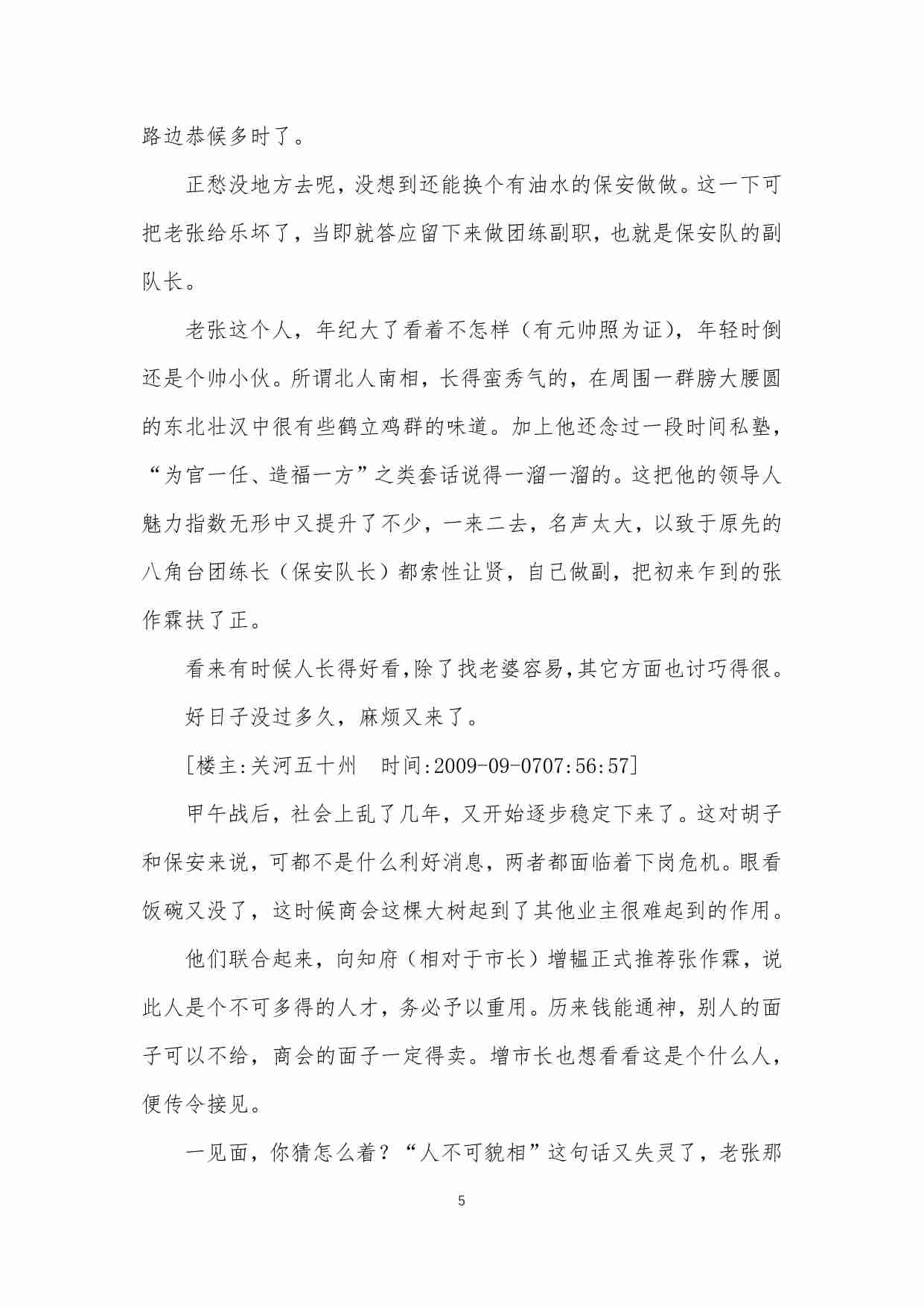 路边恭候多时了。

正愁没地方去呢，没想到还能换个有油水的保安做做。这一下可把老张给乐坏了，当即就答应留下来做团练副职，也就是保安队的副队长。

老张这个人，年纪大了看着不怎样（有元帅照为证），年轻时倒还是个帅小伙。所谓北人南相，长得蛮秀气的，在周围一群膀大腰圆的东北壮汉中很有些鹤立鸡群的味道。加上他还念过一段时间私塾，“为官一任、造福一方”之类套话说得一溜一溜的。这把他的领导人魅力指数无形中又提升了不少，一来二去，名声太大，以致于原先的八角台团练长（保安队长）都索性让贤，自己做副，把初来乍到的张作霖扶了正。

看来有时候人长得好看，除了找老婆容易，其它方面也讨巧得很。

好日子没过多久，麻烦又来了。

[楼主:关河五十州　时间:2009-09-0707:56:57]

甲午战后，社会上乱了几年，又开始逐步稳定下来了。这对胡子和保安来说，可都不是什么利好消息，两者都面临着下岗危机。眼看饭碗又没了，这时候商会这棵大树起到了其他业主很难起到的作用。

他们联合起来，向知府（相对于市长）增韫正式推荐张作霖，说此人是个不可多得的人才，务必予以重用。历来钱能通神，别人的面子可以不给，商会的面子一定得卖。增市长也想看看这是个什么人，便传令接见。

一见面，你猜怎么着？“人不可貌相”这句话又失灵了，老张那

5